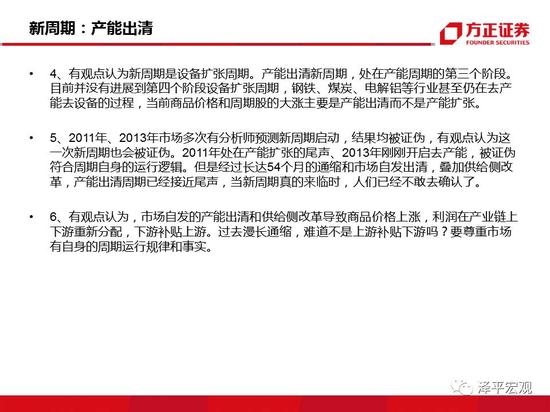 新周期：产能出清

方正证券
FOUNDER SECURITIES

• 4、有观点认为新周期是设备扩张周期。产能出清新周期，处在产能周期的第三个阶段。目前并没有进展到第四个阶段设备扩张周期，钢铁、煤炭、电解铝等行业甚至仍在去产能去设备的过程，当前商品价格和周期股的大涨主要是产能出清而不是产能扩张。

• 5、2011年、2013年市场多次有分析师预测新周期启动，结果均被证伪，有观点认为这一次新周期也会被证伪。2011年处在产能扩张的尾声、2013年刚刚开启去产能，被证伪符合周期自身的运行逻辑。但是经过长达54个月的通缩和市场自发出清，叠加供给侧改革，产能出清周期已经接近尾声，当新周期真的来临时，人们已经不敢去确认了。

• 6、有观点认为，市场自发的产能出清和供给侧改革导致商品价格上涨，利润在产业链上下游重新分配，下游补贴上游。过去漫长通缩，难道不是上游补贴下游吗？要尊重市场有自身的周期运行规律和事实。

泽平宏观